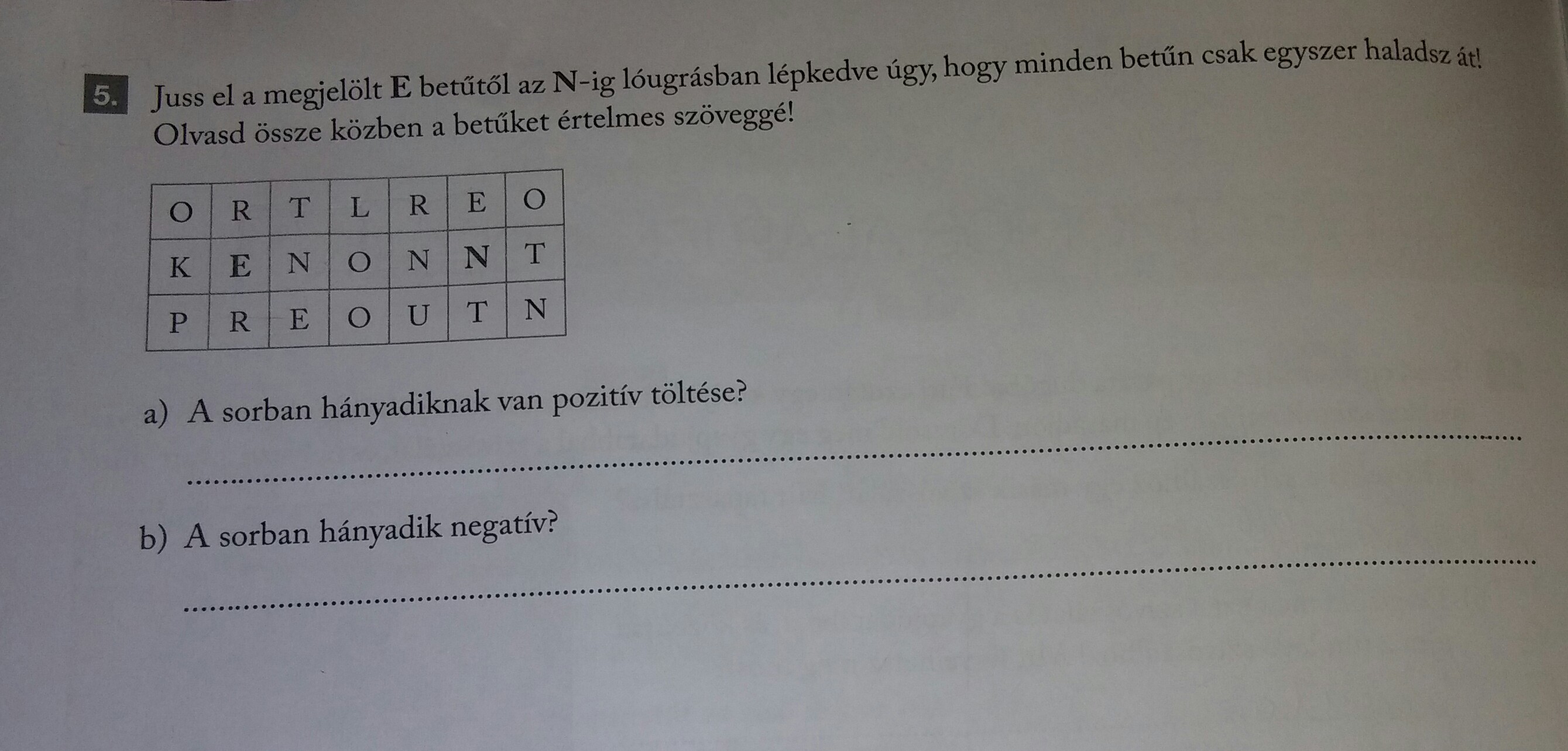 5. Juss el a megjelölt E betűtől az N-ig lóugrásban lépkedve úgy, hogy minden betűn csak egyszer haladsz át! Olvasd össze közben a betűket értelmes szöveggé!

| O | R | T | L | R | E | O |
|---|---|---|---|---|---|---|
| K | E | N | O | N | N | T |
| P | R | E | O | U | T | N |

a) A sorban hányadiknak van pozitív töltése?

____

b) A sorban hányadik negatív?

____